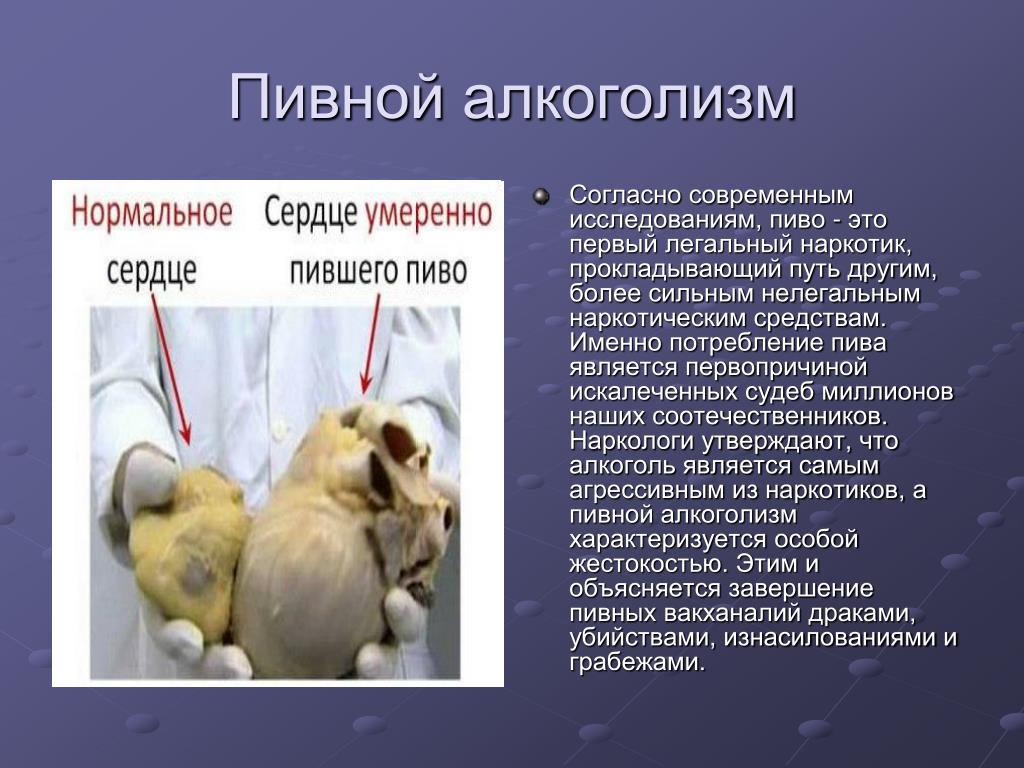 Пивной алкоголизм

Нормальное сердце

Сердце умеренно пившего пиво

Согласно современным исследованиям, пиво - это первый легальный наркотик, прокладывающий путь другим, более сильным нелегальным наркотическим средствам. Именно потребление пива является первопричиной искалеченных судеб миллионов наших соотечественников. Наркологи утверждают, что алкоголь является самым агрессивным из наркотиков, а пивной алкоголизм характеризуется особой жестокостью. Этим и объясняется завершение пивных вакханалий драками, убийствами, изнасилованиями и грабежами.